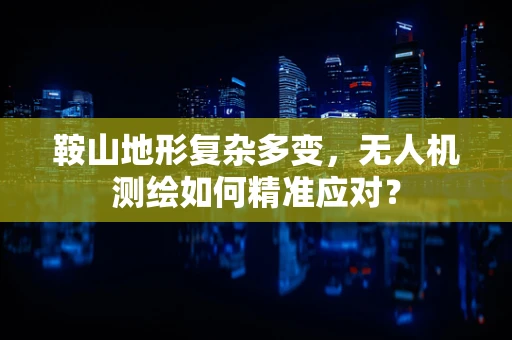 鞍山地形复杂多变，无人机测绘如何精准应对？